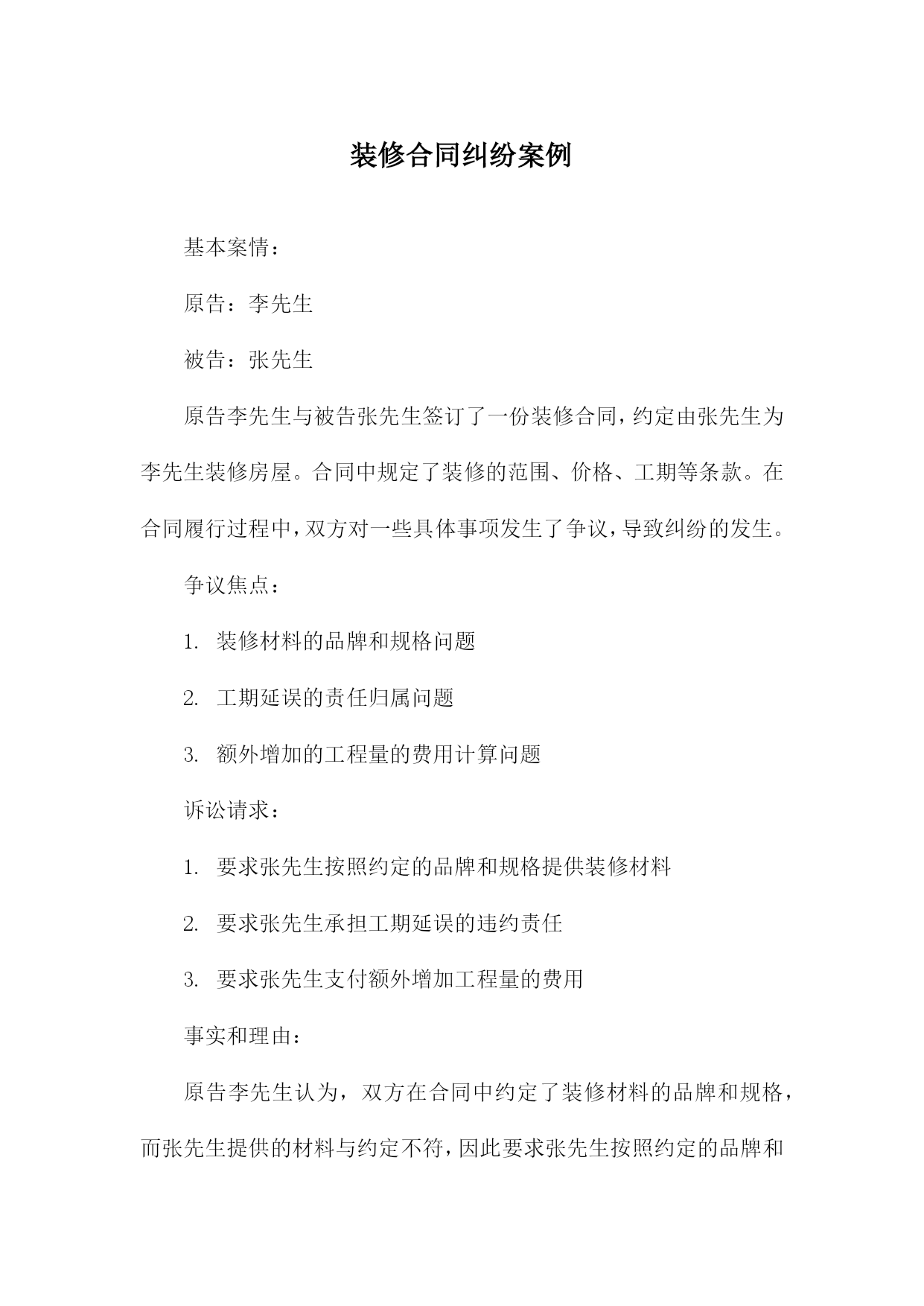 装修合同纠纷案例

基本案情：

原告：李先生

被告：张先生

原告李先生与被告张先生签订了一份装修合同，约定由张先生为李先生装修房屋。合同中规定了装修的范围、价格、工期等条款。在合同履行过程中，双方对一些具体事项发生了争议，导致纠纷的发生。

争议焦点：

1. 装修材料的品牌和规格问题

2. 工期延误的责任归属问题

3. 额外增加的工程量的费用计算问题

诉讼请求：

1. 要求张先生按照约定的品牌和规格提供装修材料

2. 要求张先生承担工期延误的违约责任

3. 要求张先生支付额外增加工程量的费用

事实和理由：

原告李先生认为，双方在合同中约定了装修材料的品牌和规格，而张先生提供的材料与约定不符，因此要求张先生按照约定的品牌和